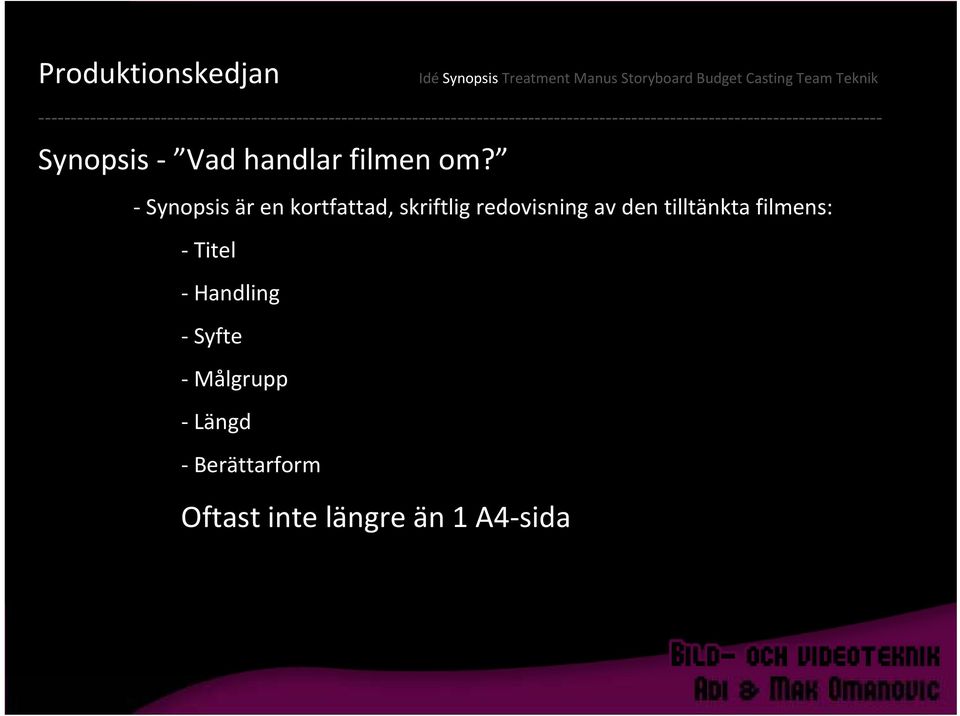 Produktionskedjan

Idé Synopsis Treatment Manus Storyboard Budget Casting Team Teknik

Synopsis - ”Vad handlar filmen om?”

- Synopsis är en kortfattad, skriftlig redovisning av den tilltänkta filmens:

- Titel

- Handling

- Syfte

- Målgrupp

- Längd

- Berättarform

Oftast inte längre än 1 A4-sida

BILD- OCH VIDEOTEKNIK
ADI & MAK OMANOVIC